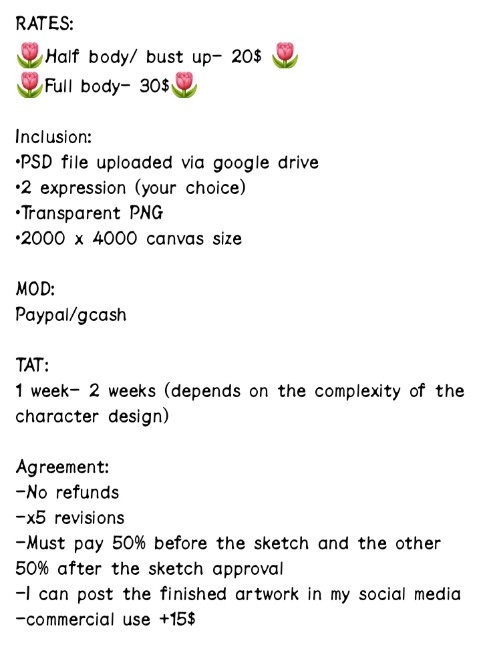 RATES:
🌷Half body/ bust up- 20$ 🌷
🌷Full body- 30$🌷

Inclusion:
•PSD file uploaded via google drive
•2 expression (your choice)
•Transparent PNG
•2000 x 4000 canvas size

MOD:
Paypal/gcash

TAT:
1 week- 2 weeks (depends on the complexity of the character design)

Agreement:
-No refunds
-x5 revisions
-Must pay 50% before the sketch and the other 50% after the sketch approval
-I can post the finished artwork in my social media
-commercial use +15$